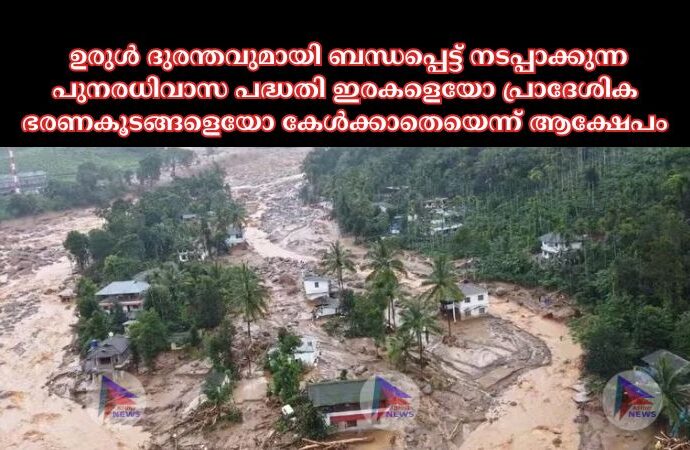 ഉരുൾ ദുരന്തവുമായി ബന്ധപ്പെട്ട് നടപ്പാക്കുന്ന പുനരധിവാസ പദ്ധതി ഇരകളെയോ പ്രാദേശിക ഭരണകൂടങ്ങളെയോ കേൾക്കാതെയെന്ന് ആക്ഷേപം

NEWS

NEWS

NEWS